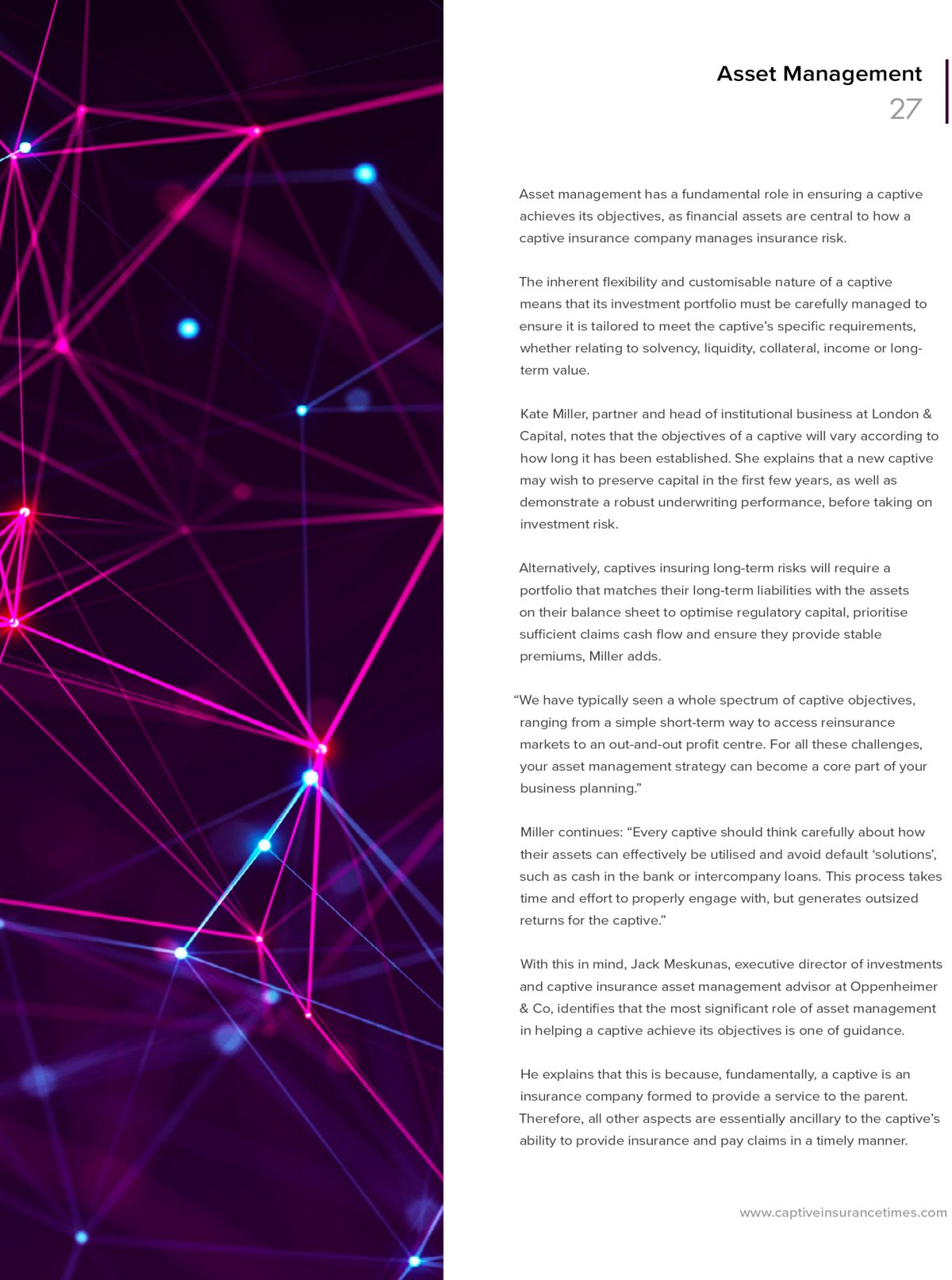 Asset Management
27

Asset management has a fundamental role in ensuring a captive achieves its objectives, as financial assets are central to how a captive insurance company manages insurance risk.

The inherent flexibility and customisable nature of a captive means that its investment portfolio must be carefully managed to ensure it is tailored to meet the captive's specific requirements, whether relating to solvency, liquidity, collateral, income or long-term value.

Kate Miller, partner and head of institutional business at London & Capital, notes that the objectives of a captive will vary according to how long it has been established. She explains that a new captive may wish to preserve capital in the first few years, as well as demonstrate a robust underwriting performance, before taking on investment risk.

Alternatively, captives insuring long-term risks will require a portfolio that matches their long-term liabilities with the assets on their balance sheet to optimise regulatory capital, prioritise sufficient claims cash flow and ensure they provide stable premiums, Miller adds.

"We have typically seen a whole spectrum of captive objectives, ranging from a simple short-term way to access reinsurance markets to an out-and-out profit centre. For all these challenges, your asset management strategy can become a core part of your business planning."

Miller continues: "Every captive should think carefully about how their assets can effectively be utilised and avoid default 'solutions', such as cash in the bank or intercompany loans. This process takes time and effort to properly engage with, but generates outsized returns for the captive."

With this in mind, Jack Meskunas, executive director of investments and captive insurance asset management advisor at Oppenheimer & Co, identifies that the most significant role of asset management in helping a captive achieve its objectives is one of guidance.

He explains that this is because, fundamentally, a captive is an insurance company formed to provide a service to the parent. Therefore, all other aspects are essentially ancillary to the captive's ability to provide insurance and pay claims in a timely manner.

www.captiveinsurancetimes.com